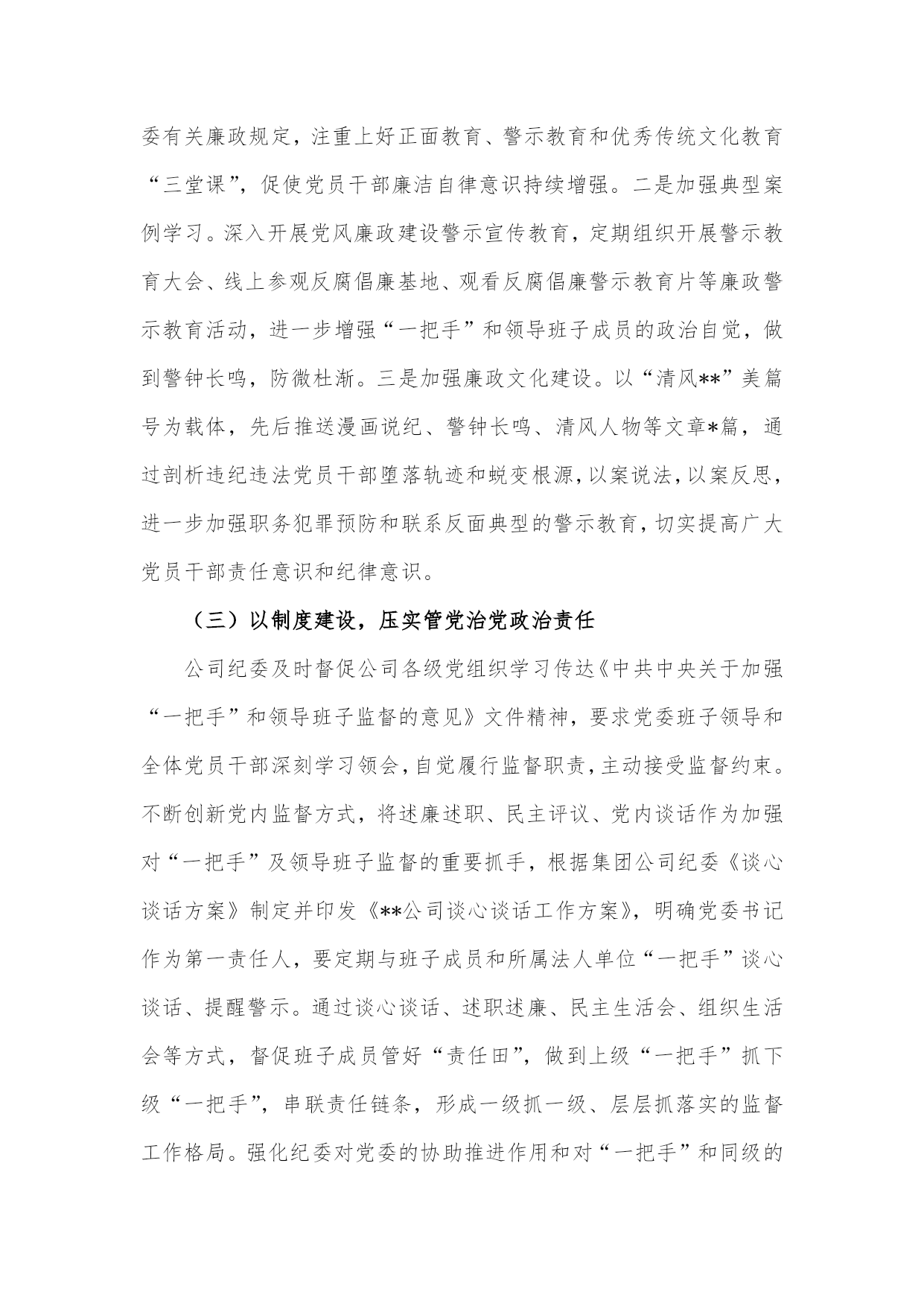 委有关廉政规定，注重上好正面教育、警示教育和优秀传统文化教育“三堂课”，促使党员干部廉洁自律意识持续增强。二是加强典型案例学习。深入开展党风廉政建设警示宣传教育，定期组织开展警示教育大会、线上参观反腐倡廉基地、观看反腐倡廉警示教育片等廉政警示教育活动，进一步增强“一把手”和领导班子成员的政治自觉，做到警钟长鸣，防微杜渐。三是加强廉政文化建设。以“清风**”美篇号为载体，先后推送漫画说纪、警钟长鸣、清风人物等文章*篇，通过剖析违纪违法党员干部堕落轨迹和蜕变根源，以案说法，以案反思，进一步加强职务犯罪预防和联系反面典型的警示教育，切实提高广大党员干部责任意识和纪律意识。

（三）以制度建设，压实管党治党政治责任

公司纪委及时督促公司各级党组织学习传达《中共中央关于加强“一把手”和领导班子监督的意见》文件精神，要求党委班子领导和全体党员干部深刻学习领会，自觉履行监督职责，主动接受监督约束。不断创新党内监督方式，将述廉述职、民主评议、党内谈话作为加强对“一把手”及领导班子监督的重要抓手，根据集团公司纪委《谈心谈话方案》制定并印发《**公司谈心谈话工作方案》，明确党委书记作为第一责任人，要定期与班子成员和所属法人单位“一把手”谈心谈话、提醒警示。通过谈心谈话、述职述廉、民主生活会、组织生活会等方式，督促班子成员管好“责任田”，做到上级“一把手”抓下级“一把手”，串联责任链条，形成一级抓一级、层层抓落实的监督工作格局。强化纪委对党委的协助推进作用和对“一把手”和同级的